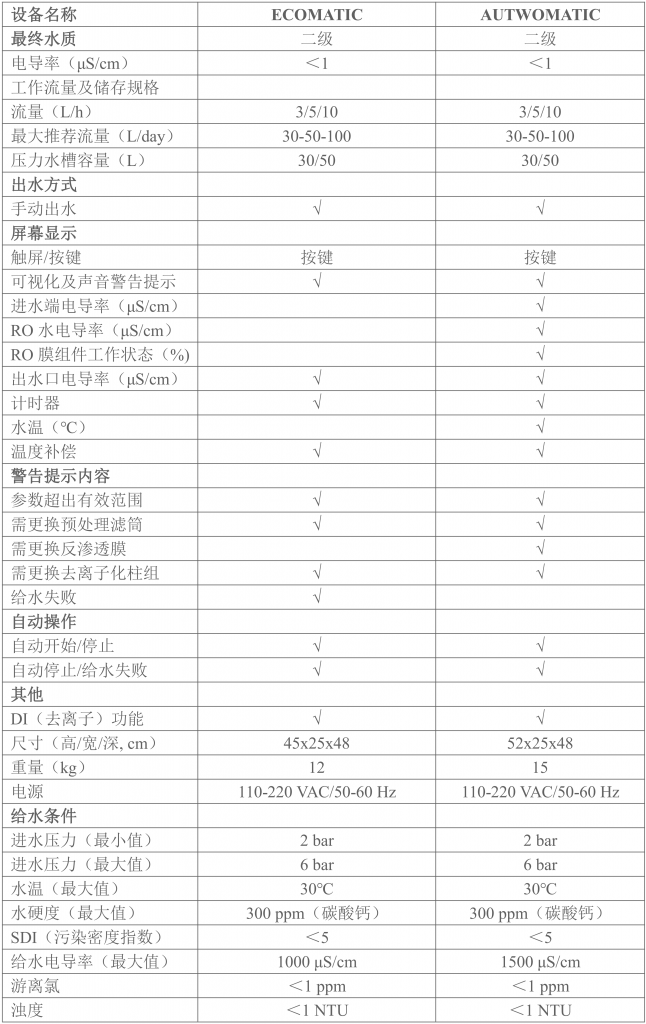 | 设备名称 | ECOMATIC | AUTWOMATIC |
|---|---|---|
| 最终水质 | 二级 | 二级 |
| 电导率（μS/cm） | ＜1 | ＜1 |
| 工作流量及储存规格 | | |
| 流量（L/h） | 3/5/10 | 3/5/10 |
| 最大推荐流量（L/day） | 30-50-100 | 30-50-100 |
| 压力水槽容量（L） | 30/50 | 30/50 |
| 出水方式 | | |
| 手动出水 | √ | √ |
| 屏幕显示 | | |
| 触屏/按键 | 按键 | 按键 |
| 可视化及声音警告提示 | √ | √ |
| 进水端电导率（μS/cm） | | √ |
| RO 水电导率（μS/cm） | | √ |
| RO 膜组件工作状态（%） | | √ |
| 出水口电导率（μS/cm） | √ | √ |
| 计时器 | √ | √ |
| 水温（°C） | | √ |
| 温度补偿 | √ | √ |
| 警告提示内容 | | |
| 参数超出有效范围 | √ | √ |
| 需更换预处理滤筒 | √ | √ |
| 需更换反渗透膜 | | √ |
| 需更换去离子化柱组 | √ | √ |
| 给水失败 | √ | |
| 自动操作 | | |
| 自动开始/停止 | √ | √ |
| 自动停止/给水失败 | √ | √ |
| 其他 | | |
| DI（去离子）功能 | √ | √ |
| 尺寸（高/宽/深, cm） | 45x25x48 | 52x25x48 |
| 重量（kg） | 12 | 15 |
| 电源 | 110-220 VAC/50-60 Hz | 110-220 VAC/50-60 Hz |
| 给水条件 | | |
| 进水压力（最小值） | 2 bar | 2 bar |
| 进水压力（最大值） | 6 bar | 6 bar |
| 水温（最大值） | 30°C | 30°C |
| 水硬度（最大值） | 300 ppm（碳酸钙） | 300 ppm（碳酸钙） |
| SDI（污染密度指数） | ＜5 | ＜5 |
| 给水电导率（最大值） | 1000 μS/cm | 1500 μS/cm |
| 游离氯 | ＜1 ppm | ＜1 ppm |
| 浊度 | ＜1 NTU | ＜1 NTU |